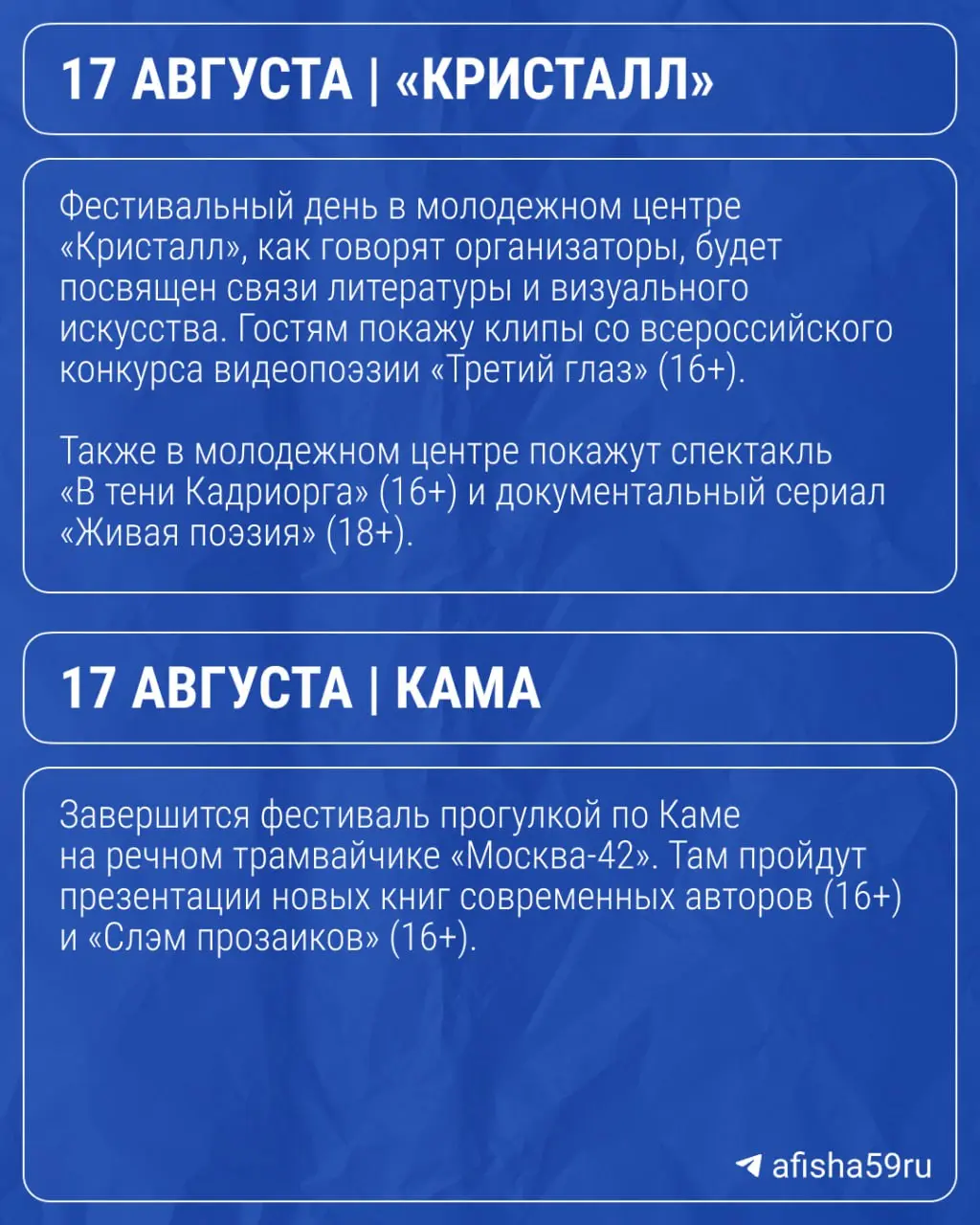 17 АВГУСТА | «КРИСТАЛЛ»

Фестивальный день в молодежном центре «Кристалл», как говорят организаторы, будет посвящен связи литературы и визуального искусства. Гостям покажу клипы со всероссийского конкурса видеопоэзии «Третий глаз» (16+).

Также в молодежном центре покажут спектакль «В тени Кадриорга» (16+) и документальный сериал «Живая поэзия» (18+).

17 АВГУСТА | КАМА

Завершится фестиваль прогулкой по Каме на речном трамвайчике «Москва-42». Там пройдут презентации новых книг современных авторов (16+) и «Слэм прозаиков» (16+).

afisha59ru